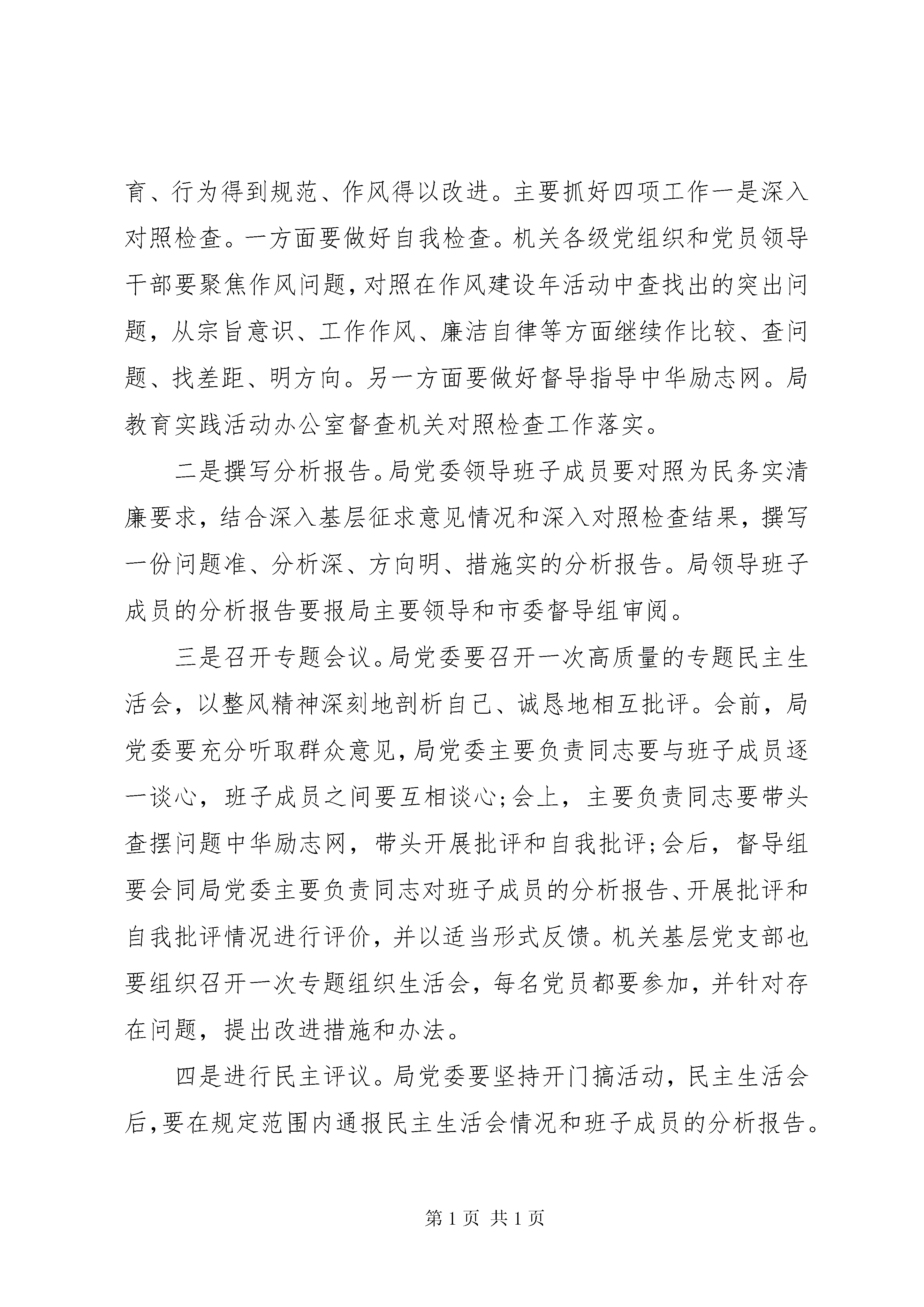 育、行为得到规范、作风得以改进。主要抓好四项工作一是深入对照检查。一方面要做好自我检查。机关各级党组织和党员领导干部要聚焦作风问题，对照在作风建设年活动中查找出的突出问题，从宗旨意识、工作作风、廉洁自律等方面继续作比较、查问题、找差距、明方向。另一方面要做好督导指导中华励志网。局教育实践活动办公室督查机关对照检查工作落实。

二是撰写分析报告。局党委领导班子成员要对照为民务实清廉要求，结合深入基层征求意见情况和深入对照检查结果，撰写一份问题准、分析深、方向明、措施实的分析报告。局领导班子成员的分析报告要报局主要领导和市委督导组审阅。

三是召开专题会议。局党委要召开一次高质量的专题民主生活会，以整风精神深刻地剖析自己、诚恳地相互批评。会前，局党委要充分听取群众意见，局党委主要负责同志要与班子成员逐一谈心，班子成员之间要互相谈心；会上，主要负责同志要带头查摆问题中华励志网，带头开展批评和自我批评；会后，督导组要会同局党委主要负责同志对班子成员的分析报告、开展批评和自我批评情况进行评价，并以适当形式反馈。机关基层党支部也要组织召开一次专题组织生活会，每名党员都要参加，并针对存在问题，提出改进措施和办法。

四是进行民主评议。局党委要坚持开门搞活动，民主生活会后，要在规定范围内通报民主生活会情况和班子成员的分析报告。

第 1 页 共 1 页